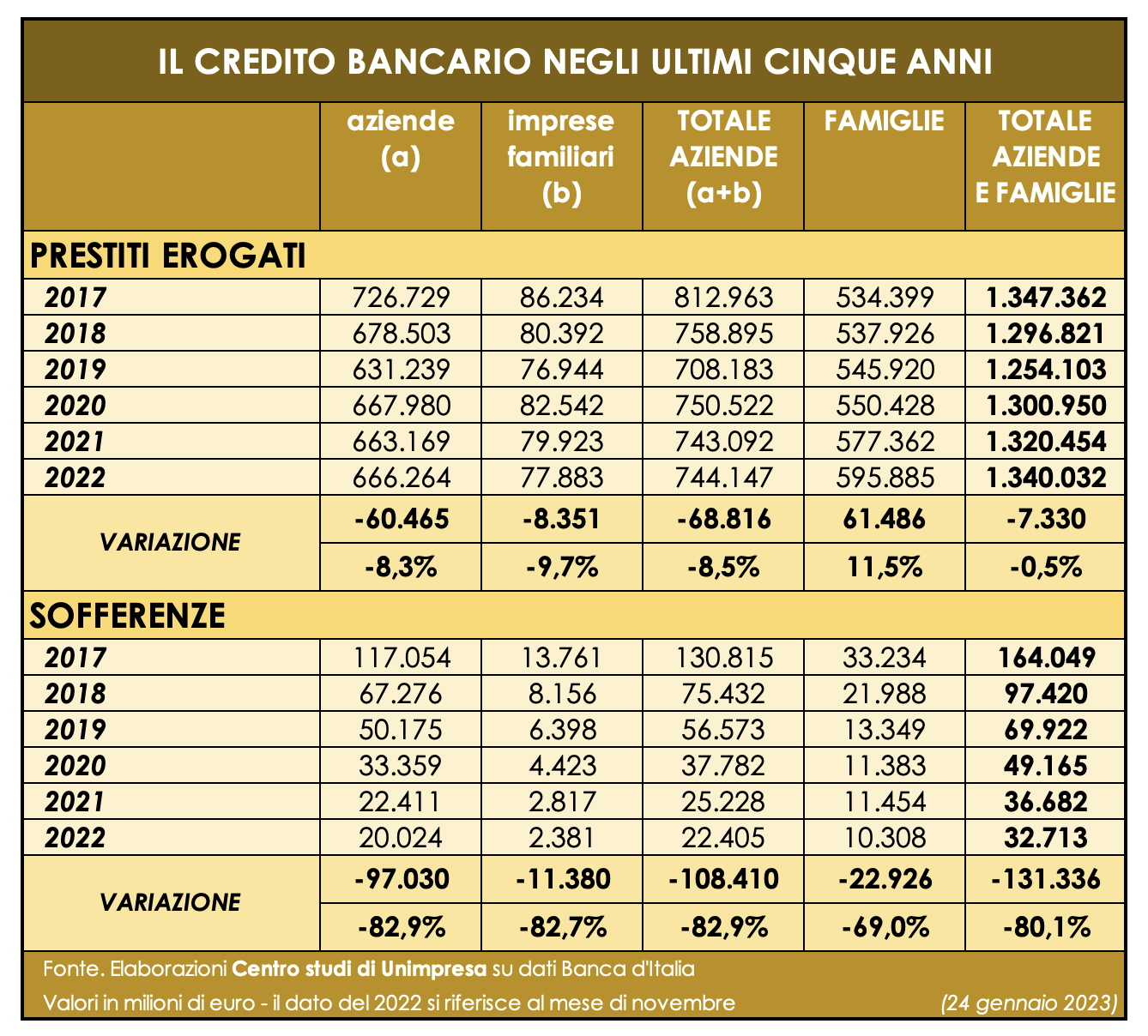 IL CREDITO BANCARIO NEGLI ULTIMI CINQUE ANNI

| | aziende (a) | imprese familiari (b) | TOTALE AZIENDE (a+b) | FAMIGLIE | TOTALE AZIENDE E FAMIGLIE |
|---|---|---|---|---|---|
| PRESTITI EROGATI | | | | | |
| 2017 | 726.729 | 86.234 | 812.963 | 534.399 | 1.347.362 |
| 2018 | 678.503 | 80.392 | 758.895 | 537.926 | 1.296.821 |
| 2019 | 631.239 | 76.944 | 708.183 | 545.920 | 1.254.103 |
| 2020 | 667.980 | 82.542 | 750.522 | 550.428 | 1.300.950 |
| 2021 | 663.169 | 79.923 | 743.092 | 577.362 | 1.320.454 |
| 2022 | 666.264 | 77.883 | 744.147 | 595.885 | 1.340.032 |
| VARIAZIONE | -60.465 | -8.351 | -68.816 | 61.486 | -7.330 |
| | -8,3% | -9,7% | -8,5% | 11,5% | -0,5% |
| SOFFERENZE | | | | | |
| 2017 | 117.054 | 13.761 | 130.815 | 33.234 | 164.049 |
| 2018 | 67.276 | 8.156 | 75.432 | 21.988 | 97.420 |
| 2019 | 50.175 | 6.398 | 56.573 | 13.349 | 69.922 |
| 2020 | 33.359 | 4.423 | 37.782 | 11.383 | 49.165 |
| 2021 | 22.411 | 2.817 | 25.228 | 11.454 | 36.682 |
| 2022 | 20.024 | 2.381 | 22.405 | 10.308 | 32.713 |
| VARIAZIONE | -97.030 | -11.380 | -108.410 | -22.926 | -131.336 |
| | -82,9% | -82,7% | -82,9% | -69,0% | -80,1% |

Fonte. Elaborazioni Centro studi di Unimpresa su dati Banca d'Italia

Valori in milioni di euro - il dato del 2022 si riferisce al mese di novembre (24 gennaio 2023)